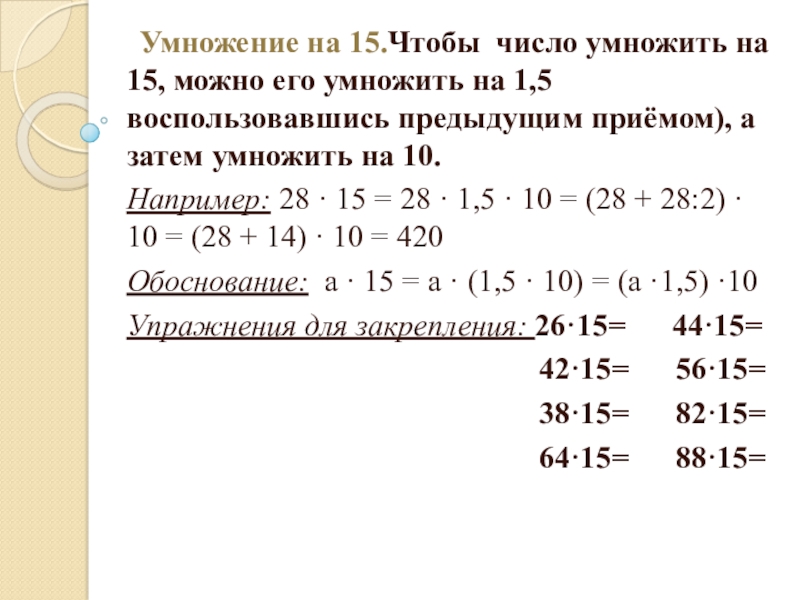 Умножение на 15.Чтобы число умножить на 15, можно его умножить на 1,5 воспользовавшись предыдущим приёмом), а затем умножить на 10.

Например: $28 \cdot 15 = 28 \cdot 1,5 \cdot 10 = (28 + 28:2) \cdot 10 = (28 + 14) \cdot 10 = 420$

Обоснование: $a \cdot 15 = a \cdot (1,5 \cdot 10) = (a \cdot 1,5) \cdot 10$

Упражнения для закрепления: $26 \cdot 15=$ $44 \cdot 15=$

$42 \cdot 15=$ $56 \cdot 15=$

$38 \cdot 15=$ $82 \cdot 15=$

$64 \cdot 15=$ $88 \cdot 15=$